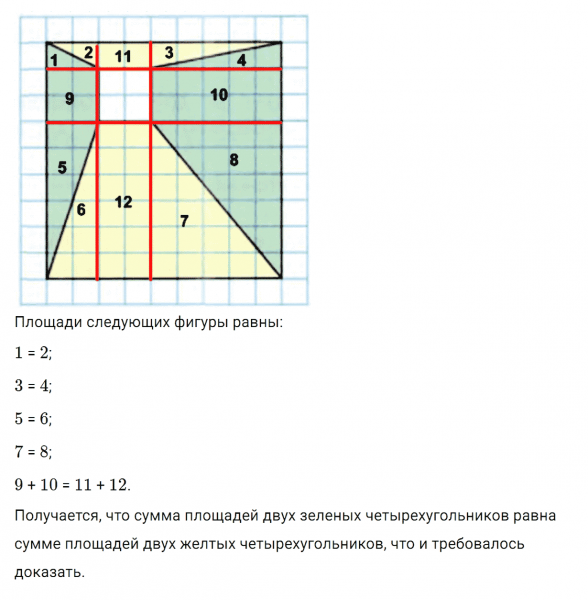 1
2
11
3
4
9
10
5
8
6
12
7

Площади следующих фигуры равны:

$1 = 2$;

$3 = 4$;

$5 = 6$;

$7 = 8$;

$9 + 10 = 11 + 12$.

Получается, что сумма площадей двух зеленых четырехугольников равна сумме площадей двух желтых четырехугольников, что и требовалось доказать.